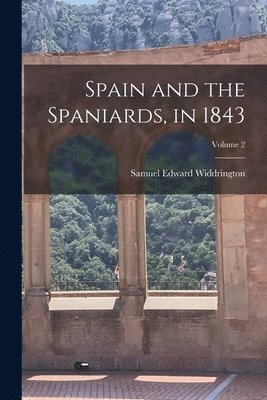 Spain and the Spaniards, in 1843

Volume 2

Samuel Edward Widdrington